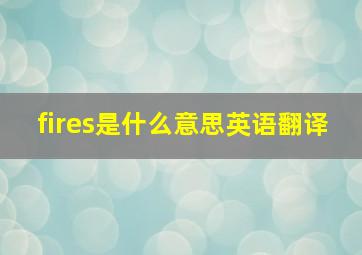 fires是什么意思英语翻译